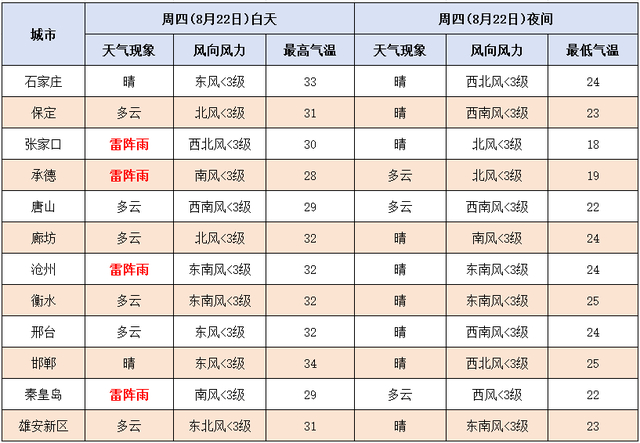 | 城市 | 周四(8月22日)白天 | | | 周四(8月22日)夜间 | | |
|---|---|---|---|---|---|---|
| | 天气现象 | 风向风力 | 最高气温 | 天气现象 | 风向风力 | 最低气温 |
| 石家庄 | 晴 | 东风<3级 | 33 | 晴 | 西北风<3级 | 24 |
| 保定 | 多云 | 北风<3级 | 31 | 晴 | 西南风<3级 | 23 |
| 张家口 | 雷阵雨 | 西北风<3级 | 30 | 晴 | 北风<3级 | 18 |
| 承德 | 雷阵雨 | 南风<3级 | 28 | 多云 | 北风<3级 | 19 |
| 唐山 | 多云 | 西南风<3级 | 29 | 多云 | 西南风<3级 | 22 |
| 廊坊 | 多云 | 北风<3级 | 32 | 晴 | 南风<3级 | 24 |
| 沧州 | 雷阵雨 | 东南风<3级 | 32 | 晴 | 东南风<3级 | 24 |
| 衡水 | 多云 | 东南风<3级 | 32 | 晴 | 东南风<3级 | 25 |
| 邢台 | 多云 | 东风<3级 | 32 | 晴 | 西南风<3级 | 24 |
| 邯郸 | 晴 | 东风<3级 | 34 | 晴 | 西北风<3级 | 25 |
| 秦皇岛 | 雷阵雨 | 南风<3级 | 29 | 多云 | 西风<3级 | 22 |
| 雄安新区 | 多云 | 东北风<3级 | 31 | 晴 | 东南风<3级 | 23 |